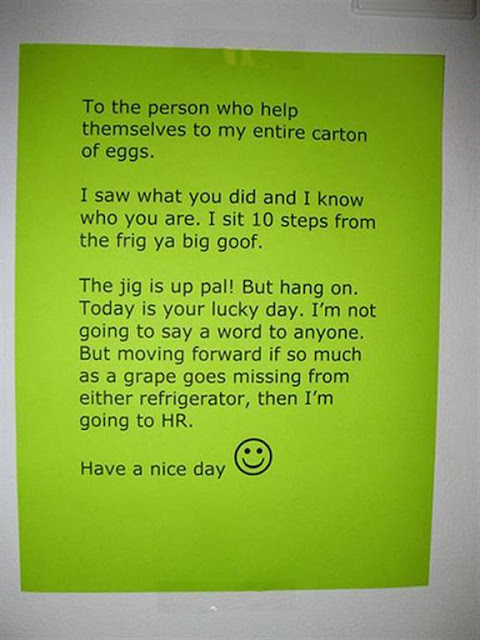 To the person who help themselves to my entire carton of eggs.

I saw what you did and I know who you are. I sit 10 steps from the frig ya big goof.

The jig is up pal! But hang on. Today is your lucky day. I'm not going to say a word to anyone. But moving forward if so much as a grape goes missing from either refrigerator, then I'm going to HR.

Have a nice day